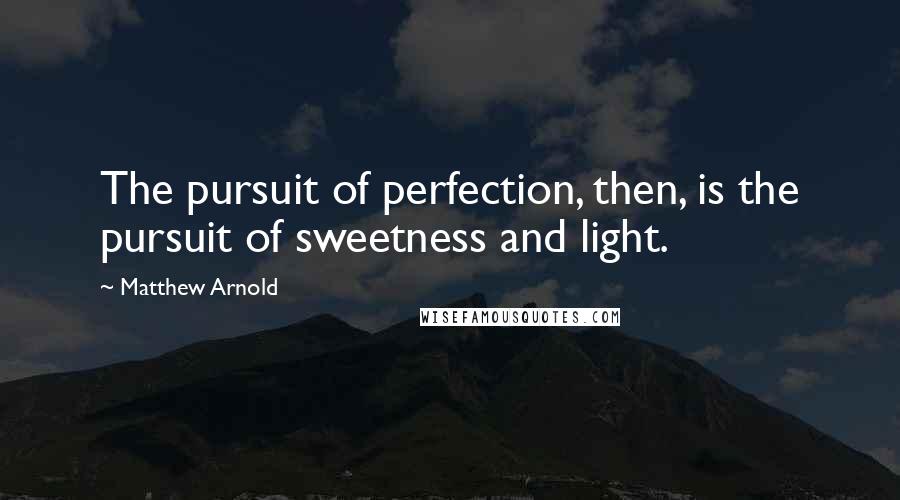 The pursuit of perfection, then, is the pursuit of sweetness and light.

~ Matthew Arnold

WISEFAMOUSQUOTES.COM